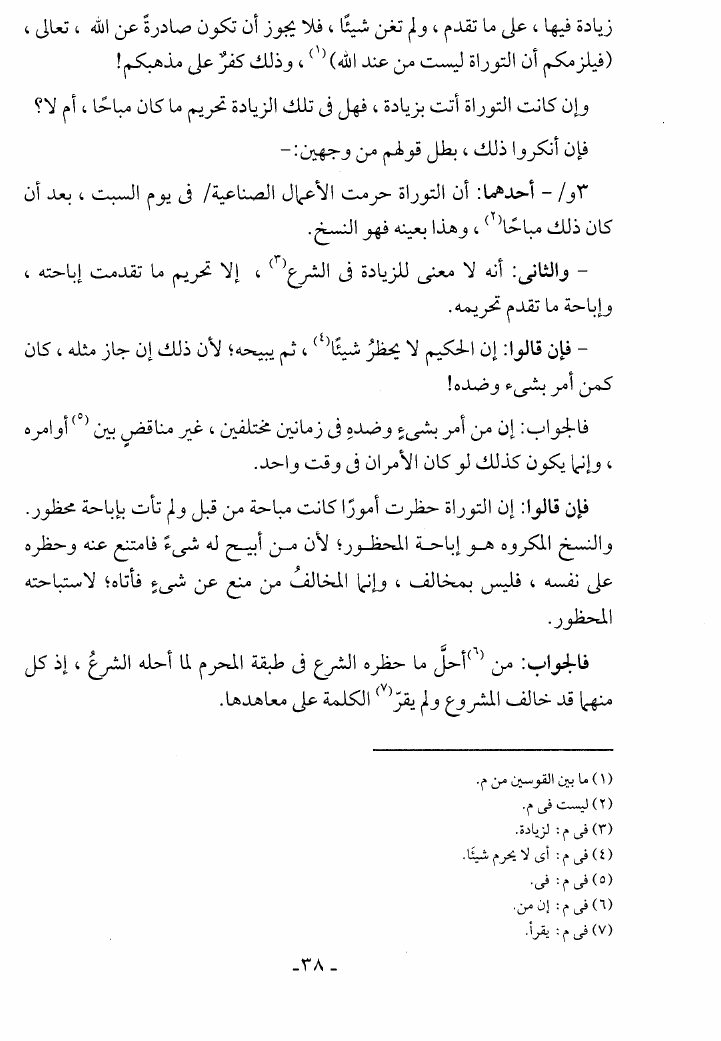 زيادة فيها ، على ما تقدم ، ولم تغن شيئًا ، فلا يجوز أن تكون صادرةً عن الله ، تعالى ، (فيلزمكم أن التوراة ليست من عند الله)$^{(١)}$ ، وذلك كفرٌ على مذهبكم!

وإن كانت التوراة أتت بزيادة ، فهل فى تلك الزيادة تحريم ما كان مباحًا ، أم لا؟

فإن أنكروا ذلك ، بطل قولهم من وجهين:-

٣و/ - أحدهما: أن التوراة حرمت الأعمال الصناعية/ فى يوم السبت ، بعد أن كان ذلك مباحًا$^{(٢)}$ ، وهذا بعينه فهو النسخ.

- والثانى: أنه لا معنى للزيادة فى الشرع$^{(٣)}$ ، إلا تحريم ما تقدمت إباحته ، وإباحة ما تقدم تحريمه.

- فإن قالوا: إن الحكيم لا يحظرُ شيئًا$^{(٤)}$ ، ثم يبيحه؛ لأن ذلك إن جاز مثله ، كان كمن أمر بشىء وضده!

فالجواب: إن من أمر بشىءٍ وضدهِ فى زمانين مختلفين ، غير مناقضٍ بين$^{(٥)}$ أوامره ، وإنما يكون كذلك لو كان الأمران فى وقت واحد.

فإن قالوا: إن التوراة حظرت أمورًا كانت مباحة من قبل ولم تأت بإباحة محظور. والنسخ المكروه هو إباحة المحظور؛ لأن من أبيح له شىءٌ فامتنع عنه وحظره على نفسه ، فليس بمخالف ، وإنما المخالفُ من منع عن شىءٍ فأتاه؛ لاستباحته المحظور.

فالجواب: من$^{(٦)}$ أحلَّ ما حظره الشرع فى طبقة المحرم لما أحله الشرعُ ، إذ كل منهما قد خالف المشروع ولم يقرّ$^{(٧)}$ الكلمة على معاهدها.

(١) ما بين القوسين من م.
(٢) ليست فى م.
(٣) فى م: لزيادة.
(٤) فى م: أى لا يحرم شيئًا.
(٥) فى م: فى.
(٦) فى م: إن من.
(٧) فى م: يقرأ.

-٣٨-